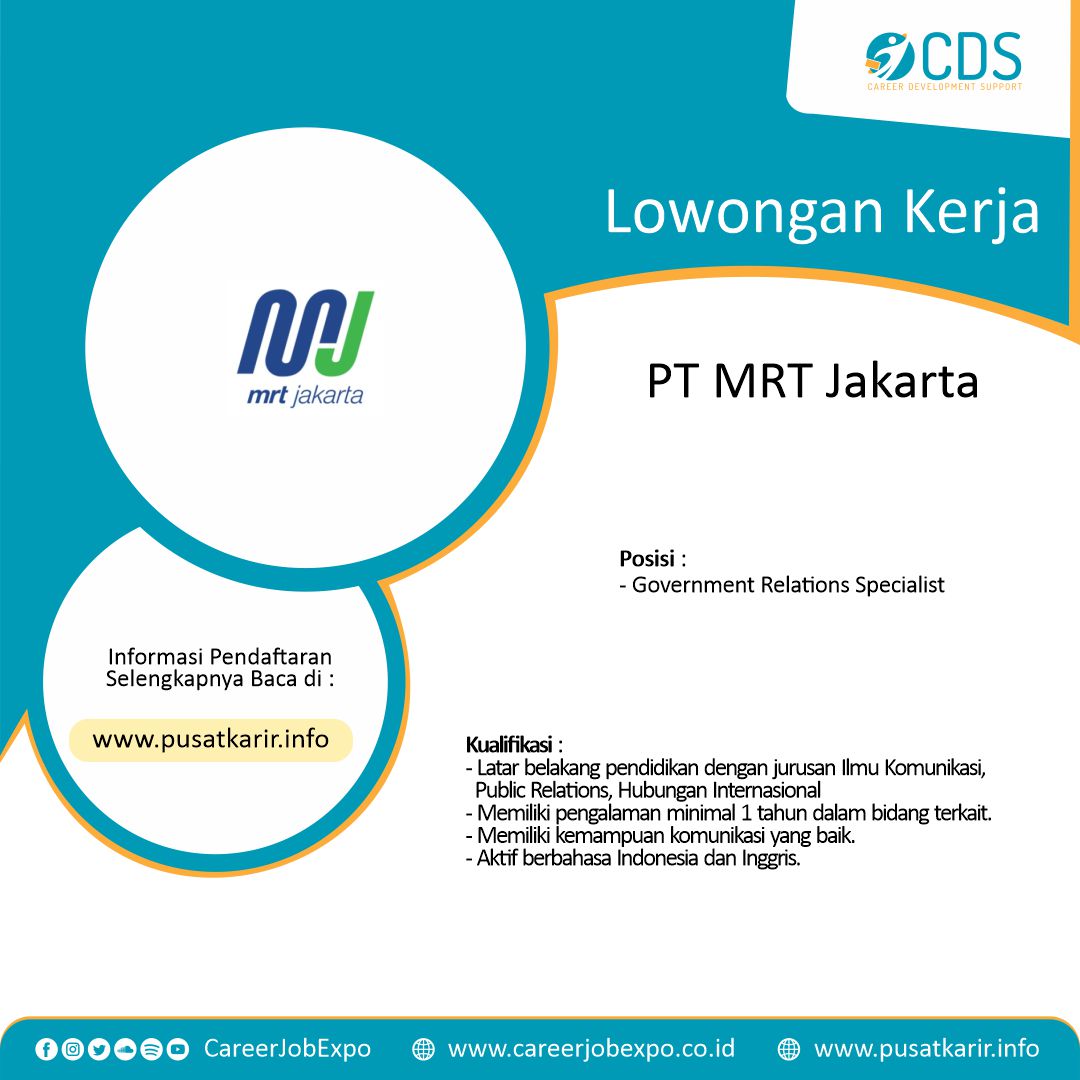 CDS
CAREER DEVELOPMENT SUPPORT

Lowongan Kerja

mrt jakarta

PT MRT Jakarta

Posisi :
- Government Relations Specialist

Informasi Pendaftaran Selengkapnya Baca di :

www.pusatkarir.info

Kualifikasi :
- Latar belakang pendidikan dengan jurusan Ilmu Komunikasi, Public Relations, Hubungan Internasional
- Memiliki pengalaman minimal 1 tahun dalam bidang terkait.
- Memiliki kemampuan komunikasi yang baik.
- Aktif berbahasa Indonesia dan Inggris.

CareerJobExpo www.careerjobexpo.co.id www.pusatkarir.info